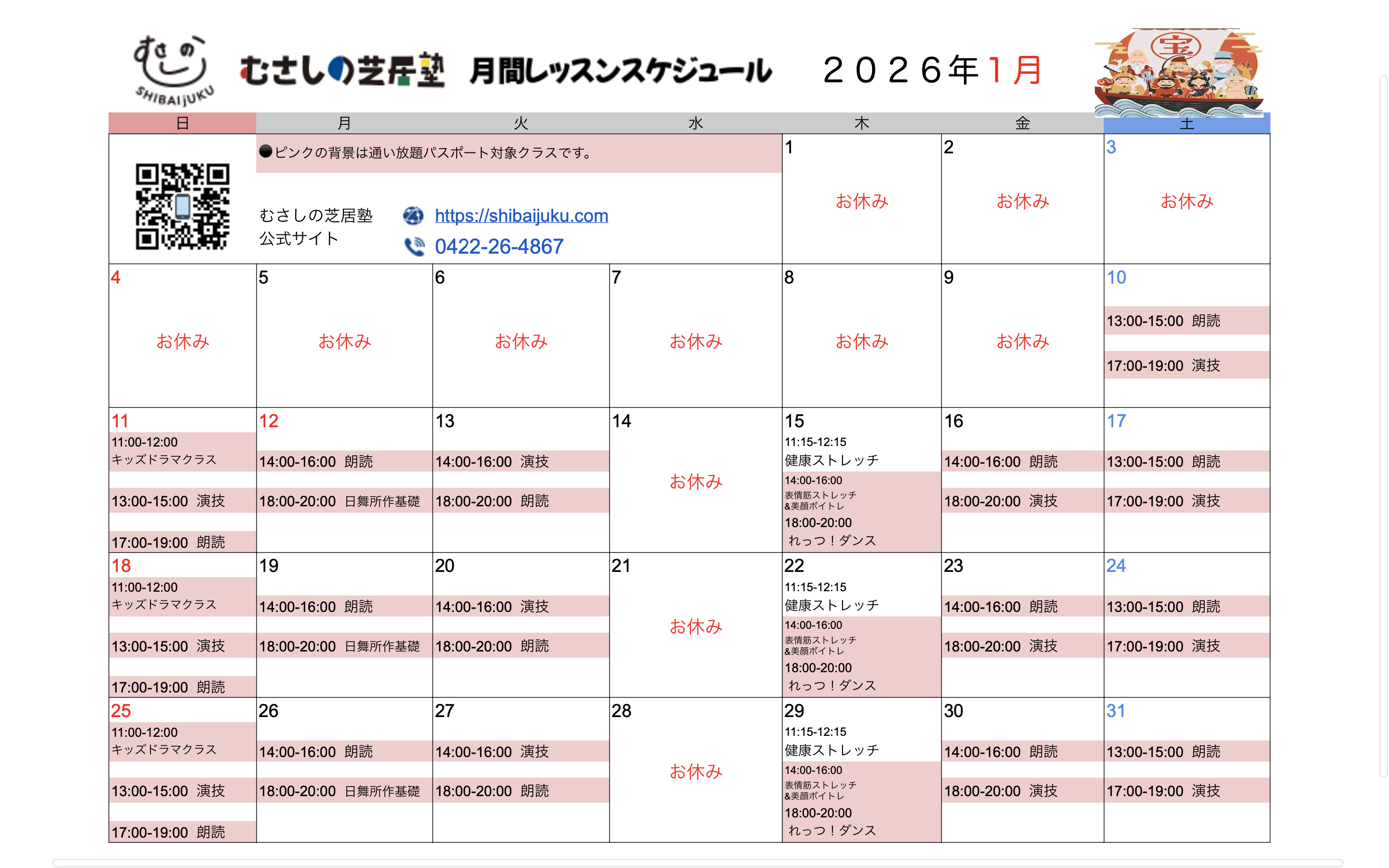 むさの SHIBAIJUKU

むさしの芝居塾 月間レッスンスケジュール ２０２６年１月

宝

| 日 | 月 | 火 | 水 | 木 | 金 | 土 |
|---|---|---|---|---|---|---|
| | ●ピンクの背景は通い放題パスポート対象クラスです。 むさしの芝居塾 公式サイト https://shibaijuku.com 0422-26-4867 | | | 1 お休み | 2 お休み | 3 お休み |
| 4 お休み | 5 お休み | 6 お休み | 7 お休み | 8 お休み | 9 お休み | 10 13:00-15:00 朗読 17:00-19:00 演技 |
| 11 11:00-12:00 キッズドラマクラス 13:00-15:00 演技 17:00-19:00 朗読 | 12 14:00-16:00 朗読 18:00-20:00 日舞所作基礎 | 13 14:00-16:00 演技 18:00-20:00 朗読 | 14 お休み | 15 11:15-12:15 健康ストレッチ 14:00-16:00 表情筋ストレッチ &美顔ボイトレ 18:00-20:00 れっつ！ダンス | 16 14:00-16:00 朗読 18:00-20:00 演技 | 17 13:00-15:00 朗読 17:00-19:00 演技 |
| 18 11:00-12:00 キッズドラマクラス 13:00-15:00 演技 17:00-19:00 朗読 | 19 14:00-16:00 朗読 18:00-20:00 日舞所作基礎 | 20 14:00-16:00 演技 18:00-20:00 朗読 | 21 お休み | 22 11:15-12:15 健康ストレッチ 14:00-16:00 表情筋ストレッチ &美顔ボイトレ 18:00-20:00 れっつ！ダンス | 23 14:00-16:00 朗読 18:00-20:00 演技 | 24 13:00-15:00 朗読 17:00-19:00 演技 |
| 25 11:00-12:00 キッズドラマクラス 13:00-15:00 演技 17:00-19:00 朗読 | 26 14:00-16:00 朗読 18:00-20:00 日舞所作基礎 | 27 14:00-16:00 演技 18:00-20:00 朗読 | 28 お休み | 29 11:15-12:15 健康ストレッチ 14:00-16:00 表情筋ストレッチ &美顔ボイトレ 18:00-20:00 れっつ！ダンス | 30 14:00-16:00 朗読 18:00-20:00 演技 | 31 13:00-15:00 朗読 17:00-19:00 演技 |